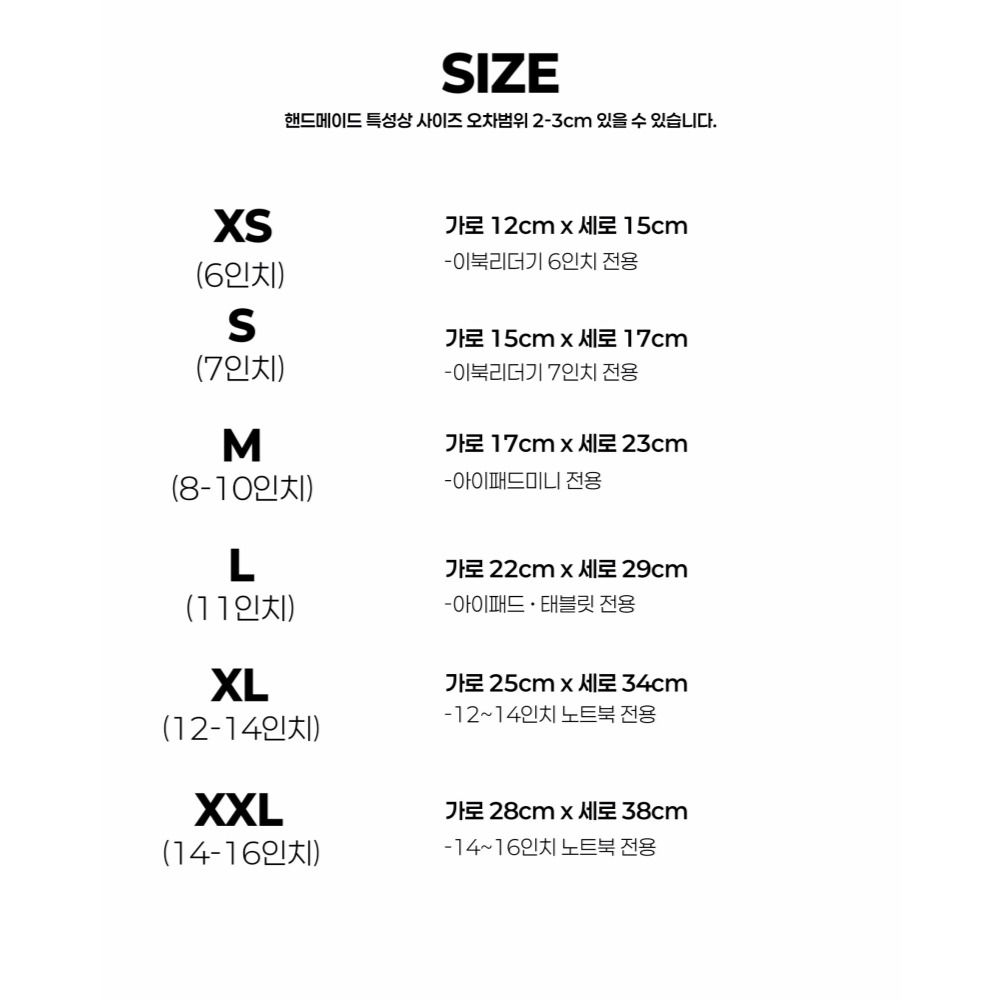 SIZE
핸드메이드 특성상 사이즈 오차범위 2-3cm 있을 수 있습니다.

XS
(6인치)

가로 12cm x 세로 15cm
-이북리더기 6인치 전용

S
(7인치)

가로 15cm x 세로 17cm
-이북리더기 7인치 전용

M
(8-10인치)

가로 17cm x 세로 23cm
-아이패드미니 전용

L
(11인치)

가로 22cm x 세로 29cm
-아이패드 · 태블릿 전용

XL
(12-14인치)

가로 25cm x 세로 34cm
-12~14인치 노트북 전용

XXL
(14-16인치)

가로 28cm x 세로 38cm
-14~16인치 노트북 전용